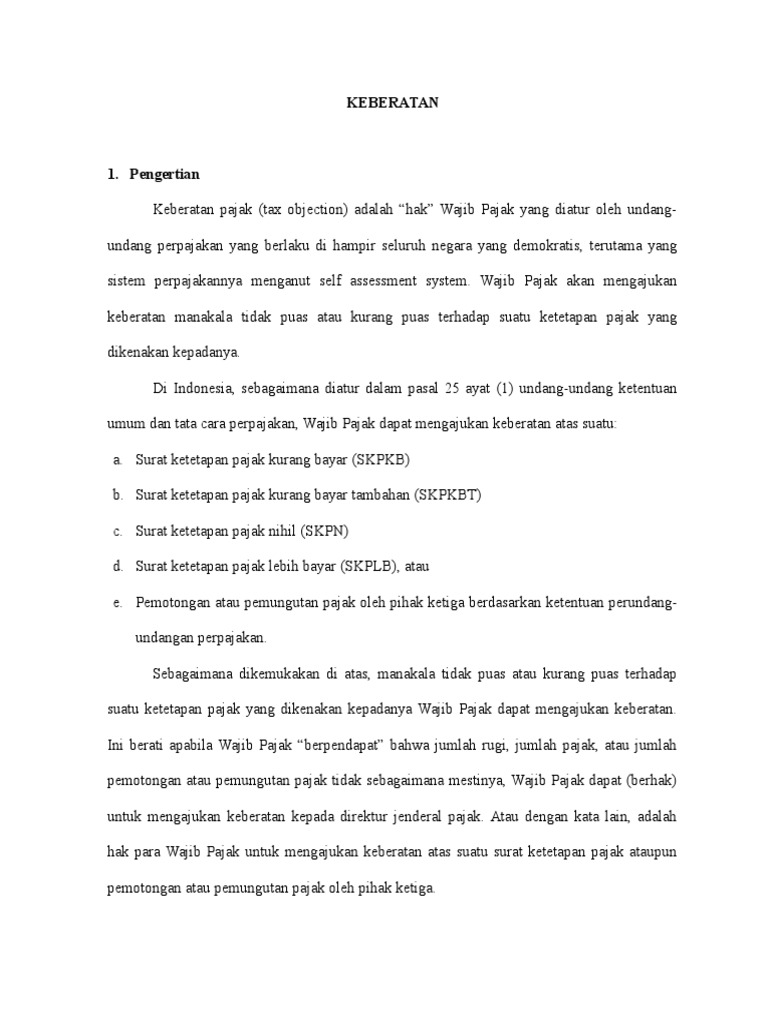 KEBERATAN

1. Pengertian

Keberatan pajak (tax objection) adalah “hak” Wajib Pajak yang diatur oleh undang-undang perpajakan yang berlaku di hampir seluruh negara yang demokratis, terutama yang sistem perpajakannya menganut self assessment system. Wajib Pajak akan mengajukan keberatan manakala tidak puas atau kurang puas terhadap suatu ketetapan pajak yang dikenakan kepadanya.

Di Indonesia, sebagaimana diatur dalam pasal 25 ayat (1) undang-undang ketentuan umum dan tata cara perpajakan, Wajib Pajak dapat mengajukan keberatan atas suatu:

a. Surat ketetapan pajak kurang bayar (SKPKB)

b. Surat ketetapan pajak kurang bayar tambahan (SKPKBT)

c. Surat ketetapan pajak nihil (SKPN)

d. Surat ketetapan pajak lebih bayar (SKPLB), atau

e. Pemotongan atau pemungutan pajak oleh pihak ketiga berdasarkan ketentuan perundang-undangan perpajakan.

Sebagaimana dikemukakan di atas, manakala tidak puas atau kurang puas terhadap suatu ketetapan pajak yang dikenakan kepadanya Wajib Pajak dapat mengajukan keberatan. Ini berati apabila Wajib Pajak “berpendapat” bahwa jumlah rugi, jumlah pajak, atau jumlah pemotongan atau pemungutan pajak tidak sebagaimana mestinya, Wajib Pajak dapat (berhak) untuk mengajukan keberatan kepada direktur jenderal pajak. Atau dengan kata lain, adalah hak para Wajib Pajak untuk mengajukan keberatan atas suatu surat ketetapan pajak ataupun pemotongan atau pemungutan pajak oleh pihak ketiga.